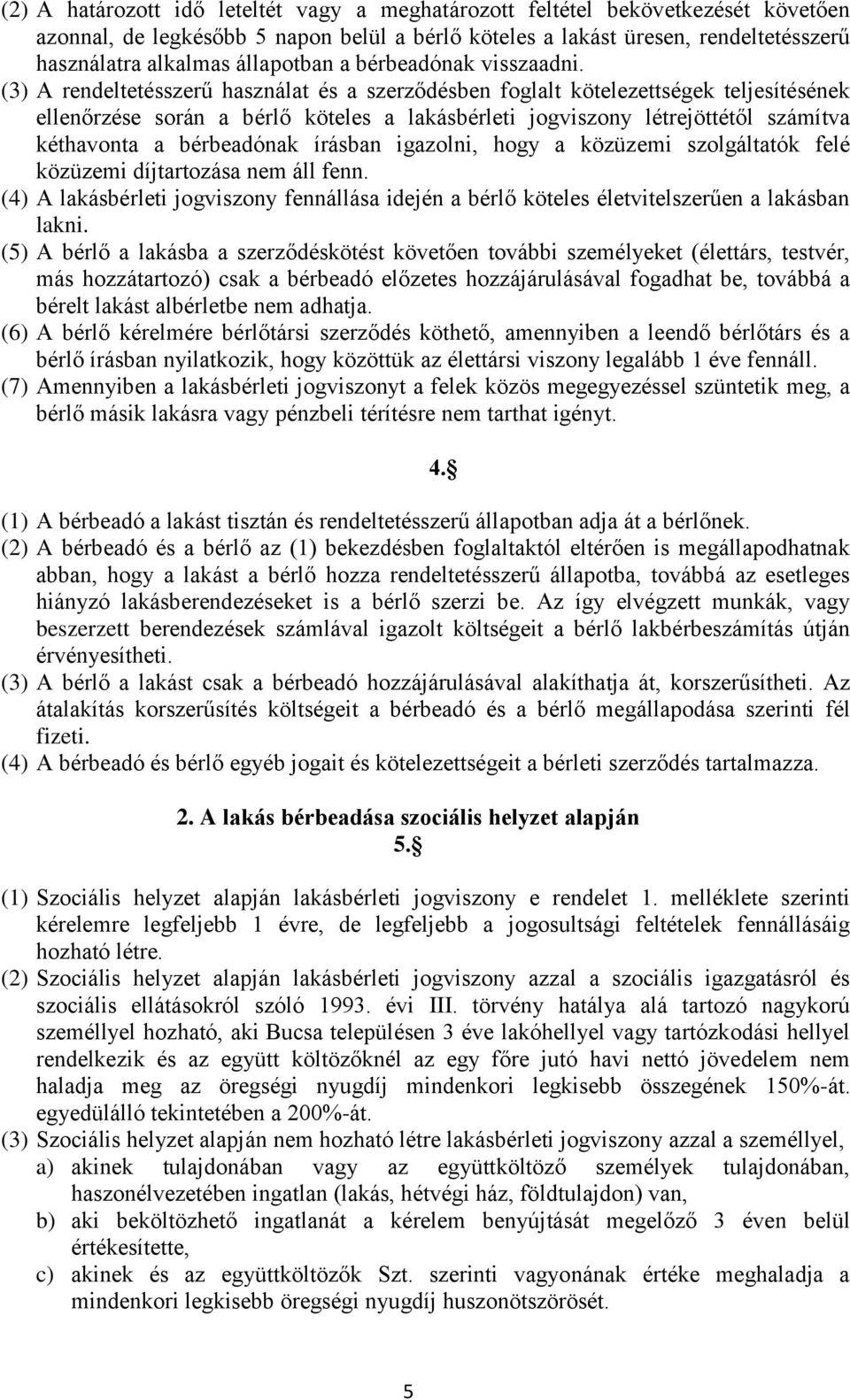 (2) A határozott idő leteltét vagy a meghatározott feltétel bekövetkezését követően azonnal, de legkésőbb 5 napon belül a bérlő köteles a lakást üresen, rendeltetésszerű használatra alkalmas állapotban a bérbeadónak visszaadni.

(3) A rendeltetésszerű használat és a szerződésben foglalt kötelezettségek teljesítésének ellenőrzése során a bérlő köteles a lakásbérleti jogviszony létrejöttétől számítva kéthavonta a bérbeadónak írásban igazolni, hogy a közüzemi szolgáltatók felé közüzemi díjtartozása nem áll fenn.

(4) A lakásbérleti jogviszony fennállása idején a bérlő köteles életvitelszerűen a lakásban lakni.

(5) A bérlő a lakásba a szerződéskötést követően további személyeket (élettárs, testvér, más hozzátartozó) csak a bérbeadó előzetes hozzájárulásával fogadhat be, továbbá a bérelt lakást albérletbe nem adhatja.

(6) A bérlő kérelmére bérlőtársi szerződés köthető, amennyiben a leendő bérlőtárs és a bérlő írásban nyilatkozik, hogy közöttük az élettársi viszony legalább 1 éve fennáll.

(7) Amennyiben a lakásbérleti jogviszonyt a felek közös megegyezéssel szüntetik meg, a bérlő másik lakásra vagy pénzbeli térítésre nem tarthat igényt.

4.§

(1) A bérbeadó a lakást tisztán és rendeltetésszerű állapotban adja át a bérlőnek.

(2) A bérbeadó és a bérlő az (1) bekezdésben foglaltaktól eltérően is megállapodhatnak abban, hogy a lakást a bérlő hozza rendeltetésszerű állapotba, továbbá az esetleges hiányzó lakásberendezéseket is a bérlő szerzi be. Az így elvégzett munkák, vagy beszerzett berendezések számlával igazolt költségeit a bérlő lakbérbeszámítás útján érvényesítheti.

(3) A bérlő a lakást csak a bérbeadó hozzájárulásával alakíthatja át, korszerűsítheti. Az átalakítás korszerűsítés költségeit a bérbeadó és a bérlő megállapodása szerinti fél fizeti.

(4) A bérbeadó és bérlő egyéb jogait és kötelezettségeit a bérleti szerződés tartalmazza.

2. A lakás bérbeadása szociális helyzet alapján
5.§

(1) Szociális helyzet alapján lakásbérleti jogviszony e rendelet 1. melléklete szerinti kérelemre legfeljebb 1 évre, de legfeljebb a jogosultsági feltételek fennállásáig hozható létre.

(2) Szociális helyzet alapján lakásbérleti jogviszony azzal a szociális igazgatásról és szociális ellátásokról szóló 1993. évi III. törvény hatálya alá tartozó nagykorú személlyel hozható, aki Bucsa településen 3 éve lakóhellyel vagy tartózkodási hellyel rendelkezik és az együtt költözőknél az egy főre jutó havi nettó jövedelem nem haladja meg az öregségi nyugdíj mindenkori legkisebb összegének 150%-át. egyedülálló tekintetében a 200%-át.

(3) Szociális helyzet alapján nem hozható létre lakásbérleti jogviszony azzal a személlyel,
a) akinek tulajdonában vagy az együttköltöző személyek tulajdonában, haszonélvezetében ingatlan (lakás, hétvégi ház, földtulajdon) van,
b) aki beköltözhető ingatlanát a kérelem benyújtását megelőző 3 éven belül értékesítette,
c) akinek és az együttköltözők Szt. szerinti vagyonának értéke meghaladja a mindenkori legkisebb öregségi nyugdíj huszonötszörösét.

5